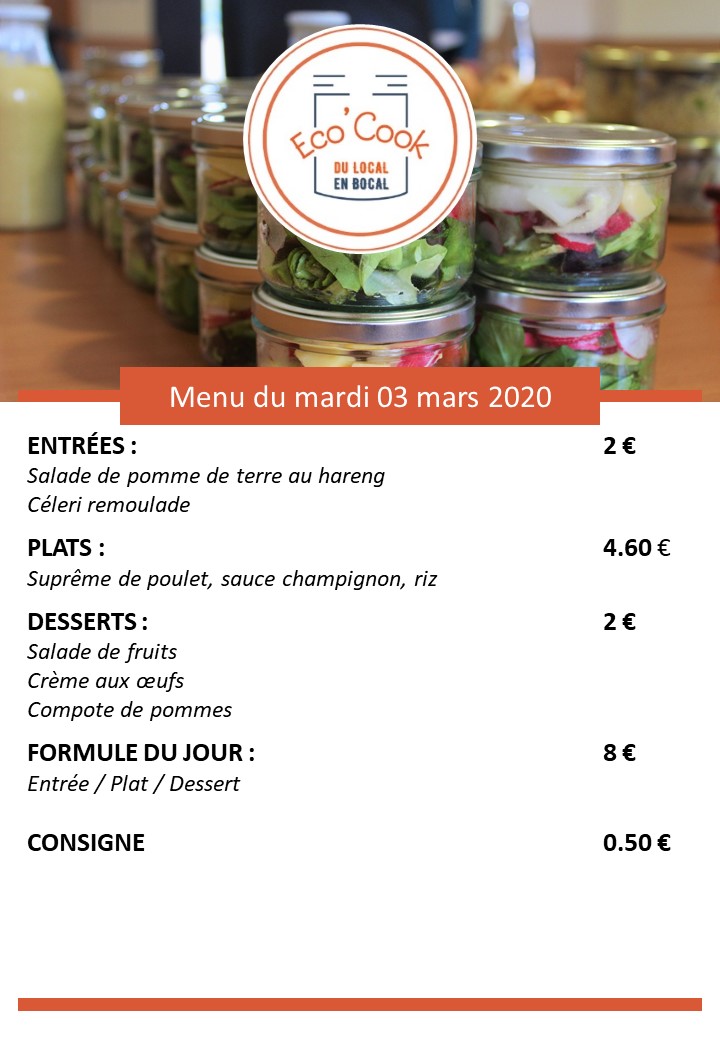 Eco'Cook
DU LOCAL EN BOCAL

Menu du mardi 03 mars 2020

ENTRÉES : 2 €
Salade de pomme de terre au hareng
Céleri remoulade

PLATS : 4.60 €
Suprême de poulet, sauce champignon, riz

DESSERTS : 2 €
Salade de fruits
Crème aux œufs
Compote de pommes

FORMULE DU JOUR : 8 €
Entrée / Plat / Dessert

CONSIGNE 0.50 €